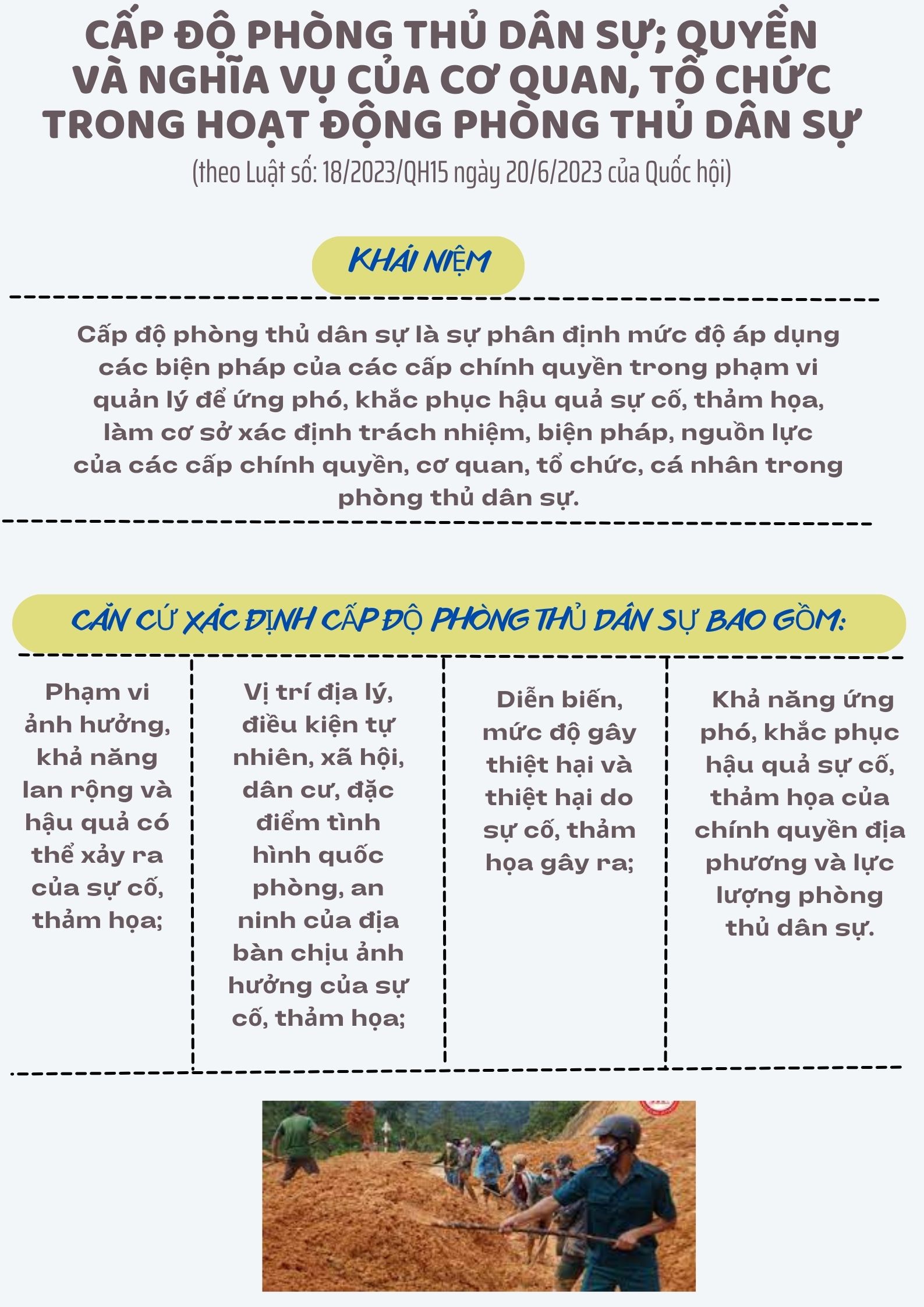 CẤP ĐỘ PHÒNG THỦ DÂN SỰ; QUYỀN VÀ NGHĨA VỤ CỦA CƠ QUAN, TỔ CHỨC TRONG HOẠT ĐỘNG PHÒNG THỦ DÂN SỰ

(theo Luật số: 18/2023/QH15 ngày 20/6/2023 của Quốc hội)

KHÁI NIỆM

Cấp độ phòng thủ dân sự là sự phân định mức độ áp dụng các biện pháp của các cấp chính quyền trong phạm vi quản lý để ứng phó, khắc phục hậu quả sự cố, thảm họa, làm cơ sở xác định trách nhiệm, biện pháp, nguồn lực của các cấp chính quyền, cơ quan, tổ chức, cá nhân trong phòng thủ dân sự.

CĂN CỨ XÁC ĐỊNH CẤP ĐỘ PHÒNG THỦ DÂN SỰ BAO GỒM:

Phạm vi ảnh hưởng, khả năng lan rộng và hậu quả có thể xảy ra của sự cố, thảm họa;

Vị trí địa lý, điều kiện tự nhiên, xã hội, dân cư, đặc điểm tình hình quốc phòng, an ninh của địa bàn chịu ảnh hưởng của sự cố, thảm họa;

Diễn biến, mức độ gây thiệt hại và thiệt hại do sự cố, thảm họa gây ra;

Khả năng ứng phó, khắc phục hậu quả sự cố, thảm họa của chính quyền địa phương và lực lượng phòng thủ dân sự.